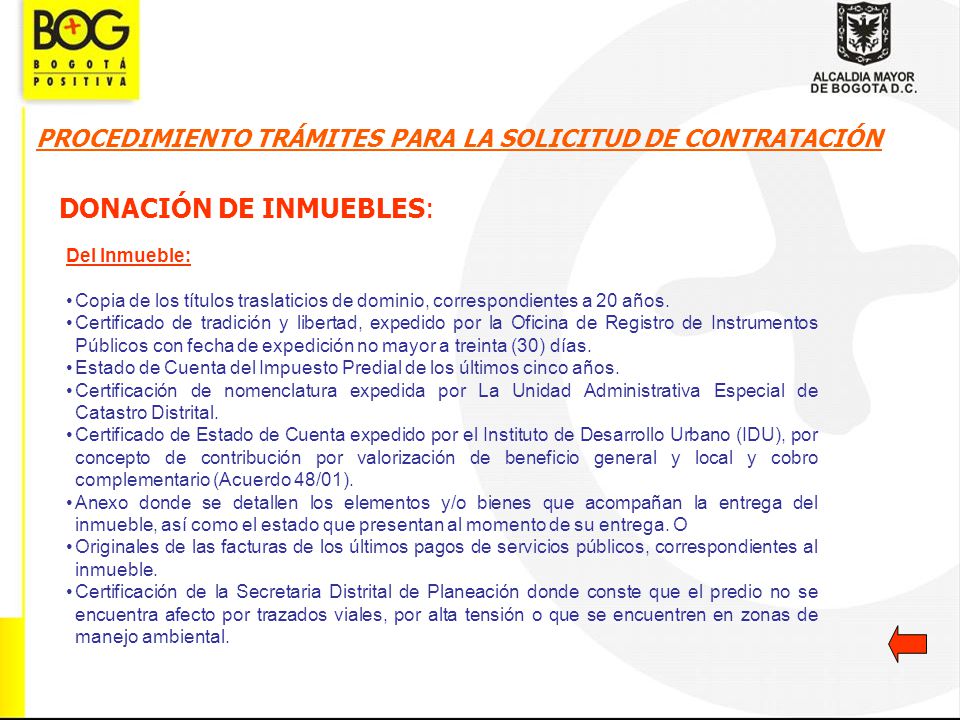 BOG
BOGOTÁ
POSITIVA

ALCALDIA MAYOR
DE BOGOTA D.C.

PROCEDIMIENTO TRÁMITES PARA LA SOLICITUD DE CONTRATACIÓN

DONACIÓN DE INMUEBLES:

Del Inmueble:

• Copia de los títulos traslaticios de dominio, correspondientes a 20 años.
• Certificado de tradición y libertad, expedido por la Oficina de Registro de Instrumentos Públicos con fecha de expedición no mayor a treinta (30) días.
• Estado de Cuenta del Impuesto Predial de los últimos cinco años.
• Certificación de nomenclatura expedida por La Unidad Administrativa Especial de Catastro Distrital.
• Certificado de Estado de Cuenta expedido por el Instituto de Desarrollo Urbano (IDU), por concepto de contribución por valorización de beneficio general y local y cobro complementario (Acuerdo 48/01).
• Anexo donde se detallen los elementos y/o bienes que acompañan la entrega del inmueble, así como el estado que presentan al momento de su entrega. O
• Originales de las facturas de los últimos pagos de servicios públicos, correspondientes al inmueble.
• Certificación de la Secretaria Distrital de Planeación donde conste que el predio no se encuentra afecto por trazados viales, por alta tensión o que se encuentren en zonas de manejo ambiental.